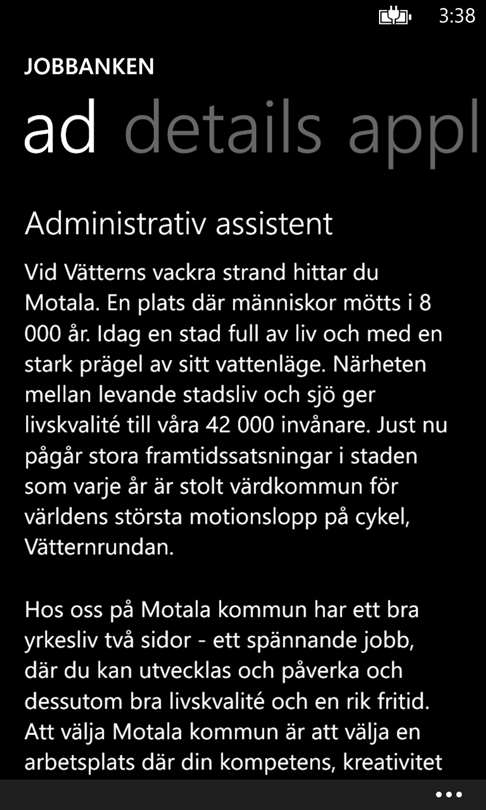 3:38

JOBBANKEN

ad details appl

Administrativ assistent

Vid Vätterns vackra strand hittar du Motala. En plats där människor mötts i 8 000 år. Idag en stad full av liv och med en stark prägel av sitt vattenläge. Närheten mellan levande stadsliv och sjö ger livskvalité till våra 42 000 invånare. Just nu pågår stora framtidssatsningar i staden som varje år är stolt värdkommun för världens största motionslopp på cykel, Vätternrundan.

Hos oss på Motala kommun har ett bra yrkesliv två sidor - ett spännande jobb, där du kan utvecklas och påverka och dessutom bra livskvalité och en rik fritid. Att välja Motala kommun är att välja en arbetsplats där din kompetens, kreativitet

...